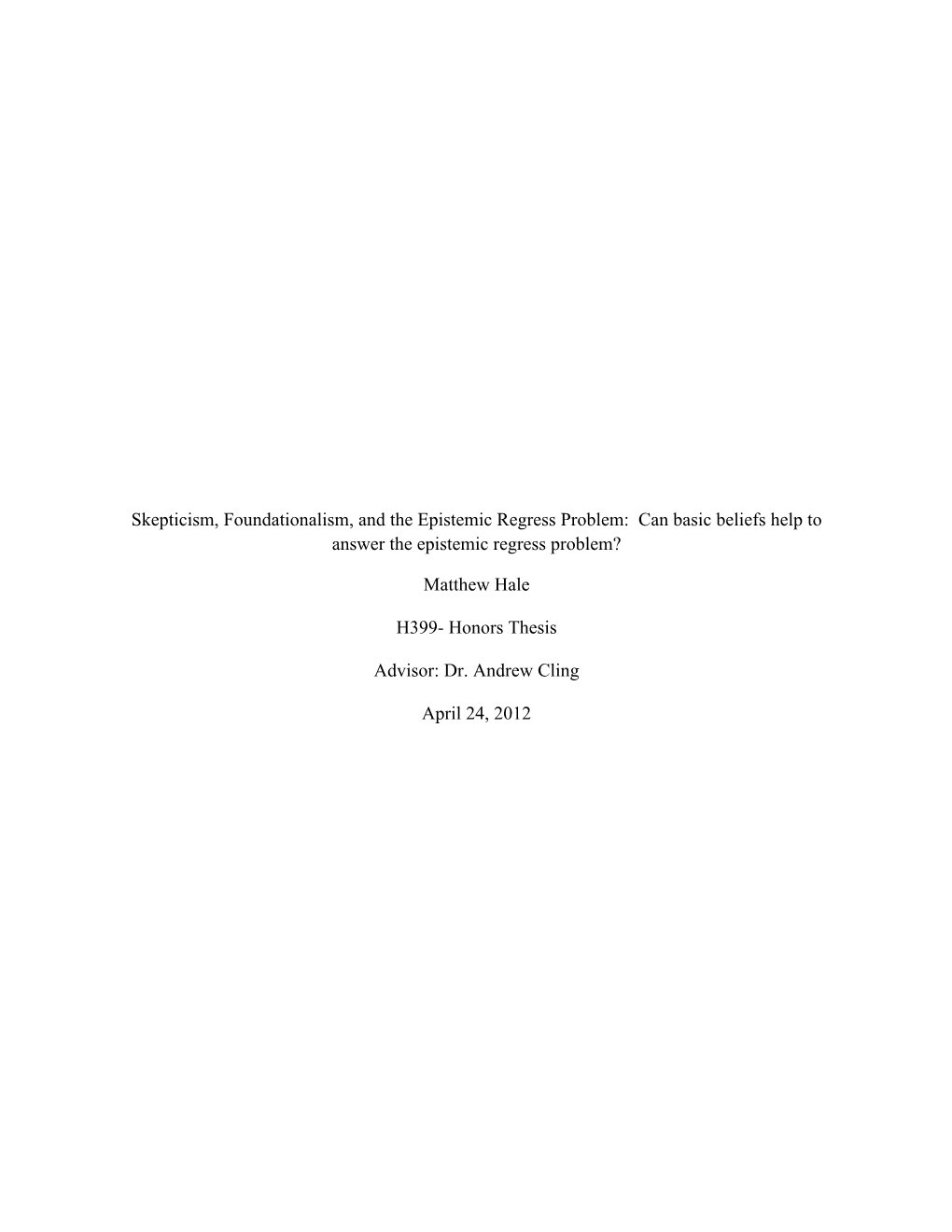 Skepticism, Foundationalism, and the Epistemic Regress Problem: Can basic beliefs help to answer the epistemic regress problem?

Matthew Hale

H399- Honors Thesis

Advisor: Dr. Andrew Cling

April 24, 2012